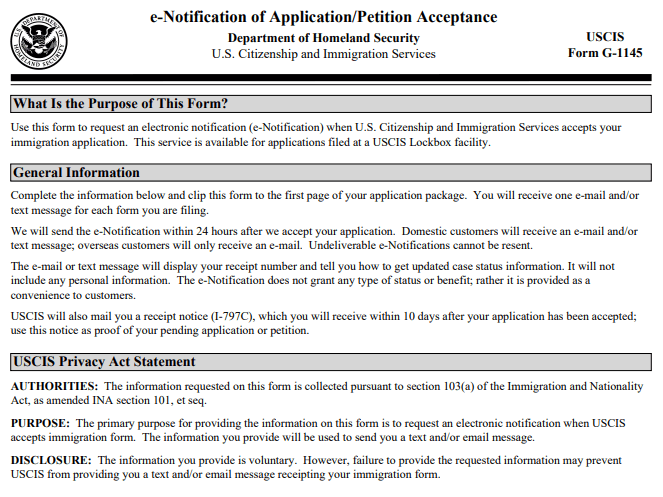 U.S. DEPARTMENT OF HOMELAND SECURITY

e-Notification of Application/Petition Acceptance

Department of Homeland Security
U.S. Citizenship and Immigration Services

USCIS
Form G-1145

What Is the Purpose of This Form?

Use this form to request an electronic notification (e-Notification) when U.S. Citizenship and Immigration Services accepts your immigration application. This service is available for applications filed at a USCIS Lockbox facility.

General Information

Complete the information below and clip this form to the first page of your application package. You will receive one e-mail and/or text message for each form you are filing.

We will send the e-Notification within 24 hours after we accept your application. Domestic customers will receive an e-mail and/or text message; overseas customers will only receive an e-mail. Undeliverable e-Notifications cannot be resent.

The e-mail or text message will display your receipt number and tell you how to get updated case status information. It will not include any personal information. The e-Notification does not grant any type of status or benefit; rather it is provided as a convenience to customers.

USCIS will also mail you a receipt notice (I-797C), which you will receive within 10 days after your application has been accepted; use this notice as proof of your pending application or petition.

USCIS Privacy Act Statement

AUTHORITIES: The information requested on this form is collected pursuant to section 103(a) of the Immigration and Nationality Act, as amended INA section 101, et seq.

PURPOSE: The primary purpose for providing the information on this form is to request an electronic notification when USCIS accepts immigration form. The information you provide will be used to send you a text and/or email message.

DISCLOSURE: The information you provide is voluntary. However, failure to provide the requested information may prevent USCIS from providing you a text and/or email message receipting your immigration form.